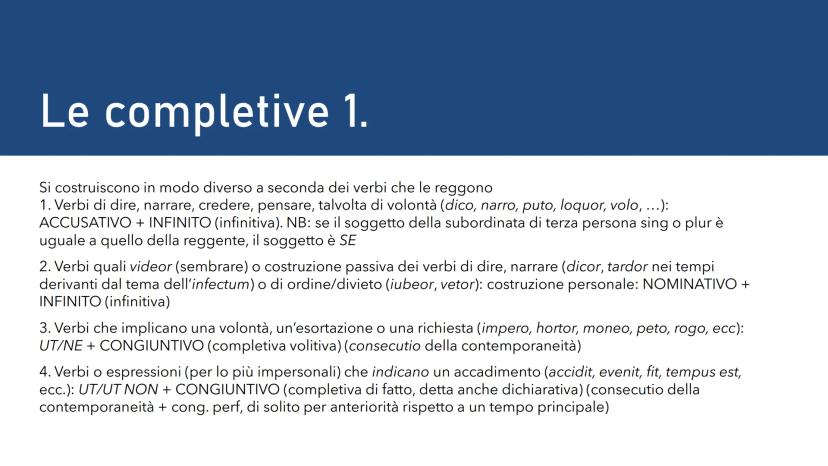 Le completive 1.

Si costruiscono in modo diverso a seconda dei verbi che le reggono
1. Verbi di dire, narrare, credere, pensare, talvolta di volontà (dico, narro, puto, loquor, volo, …): ACCUSATIVO + INFINITO (infinitiva). NB: se il soggetto della subordinata di terza persona sing o plur è uguale a quello della reggente, il soggetto è SE

2. Verbi quali videor (sembrare) o costruzione passiva dei verbi di dire, narrare (dicor, tardor nei tempi derivanti dal tema dell'infectum) o di ordine/divieto (iubeor, vetor): costruzione personale: NOMINATIVO + INFINITO (infinitiva)

3. Verbi che implicano una volontà, un'esortazione o una richiesta (impero, hortor, moneo, peto, rogo, ecc): UT/NE + CONGIUNTIVO (completiva volitiva) (consecutio della contemporaneità)

4. Verbi o espressioni (per lo più impersonali) che indicano un accadimento (accidit, evenit, fit, tempus est, ecc.): UT/UT NON + CONGIUNTIVO (completiva di fatto, detta anche dichiarativa) (consecutio della contemporaneità + cong. perf, di solito per anteriorità rispetto a un tempo principale)